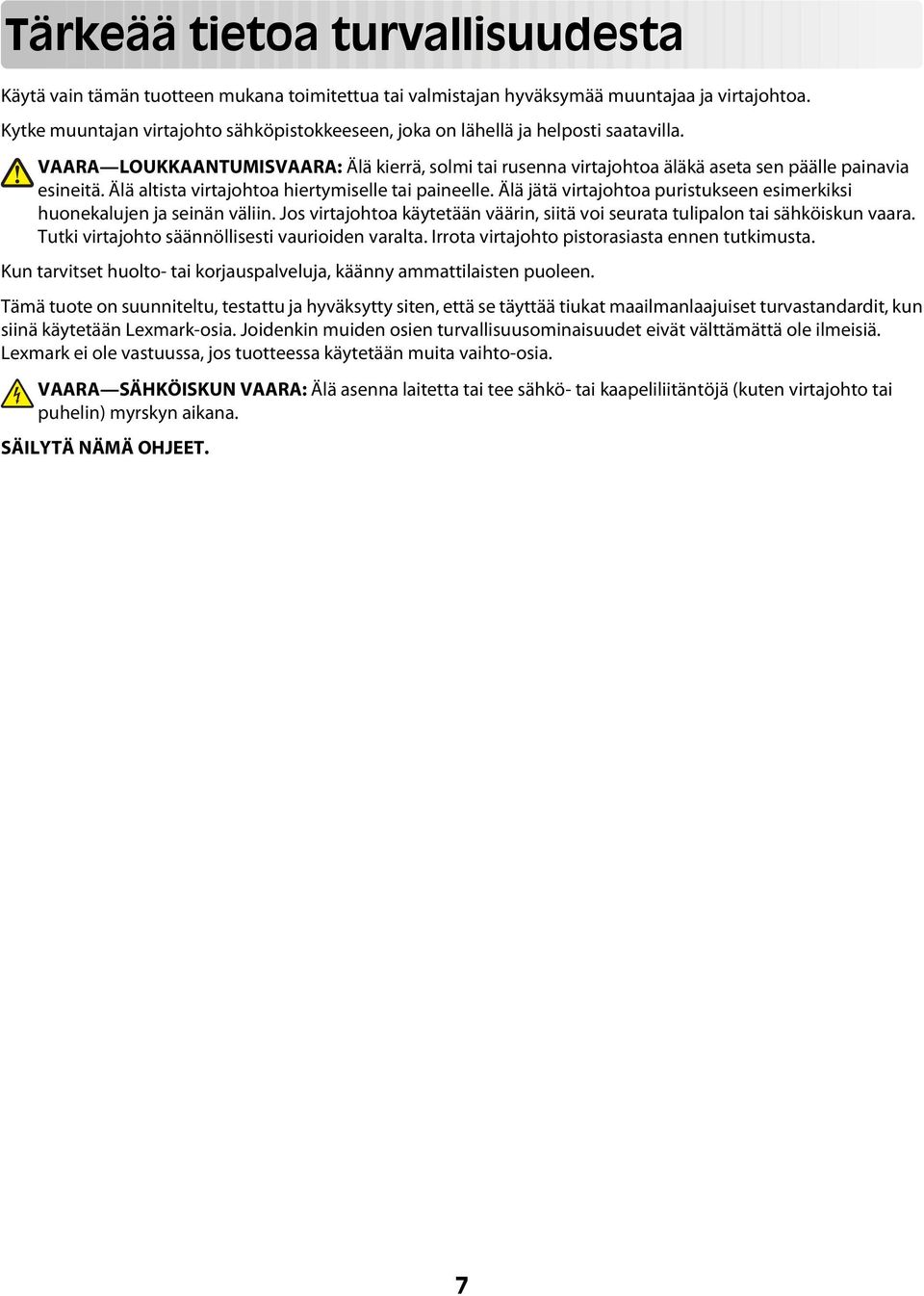 Tärkeää tietoa turvallisuudesta

Käytä vain tämän tuotteen mukana toimitettua tai valmistajan hyväksymää muuntajaa ja virtajohtoa.

Kytke muuntajan virtajohto sähköpistokkeeseen, joka on lähellä ja helposti saatavilla.

VAARA—LOUKKAANTUMISVAARA: Älä kierrä, solmi tai rusenna virtajohtoa äläkä aseta sen päälle painavia esineitä. Älä altista virtajohtoa hiertymiselle tai paineelle. Älä jätä virtajohtoa puristukseen esimerkiksi huonekalujen ja seinän väliin. Jos virtajohtoa käytetään väärin, siitä voi seurata tulipalon tai sähköiskun vaara. Tutki virtajohto säännöllisesti vaurioiden varalta. Irrota virtajohto pistorasiasta ennen tutkimusta.

Kun tarvitset huolto- tai korjauspalveluja, käänny ammattilaisten puoleen.

Tämä tuote on suunniteltu, testattu ja hyväksytty siten, että se täyttää tiukat maailmanlaajuiset turvastandardit, kun siinä käytetään Lexmark-osia. Joidenkin muiden osien turvallisuusominaisuudet eivät välttämättä ole ilmeisiä. Lexmark ei ole vastuussa, jos tuotteessa käytetään muita vaihto-osia.

VAARA—SÄHKÖISKUN VAARA: Älä asenna laitetta tai tee sähkö- tai kaapeliliitäntöjä (kuten virtajohto tai puhelin) myrskyn aikana.

SÄILYTÄ NÄMÄ OHJEET.

7